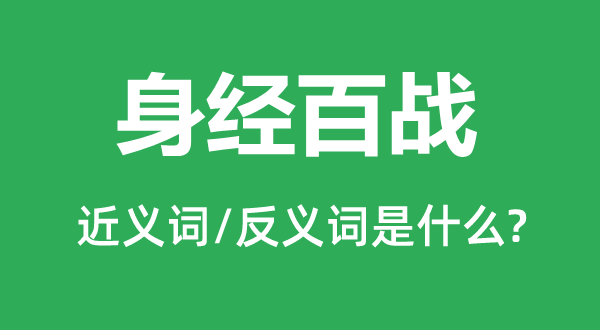 身经百战

近义词/反义词是什么?